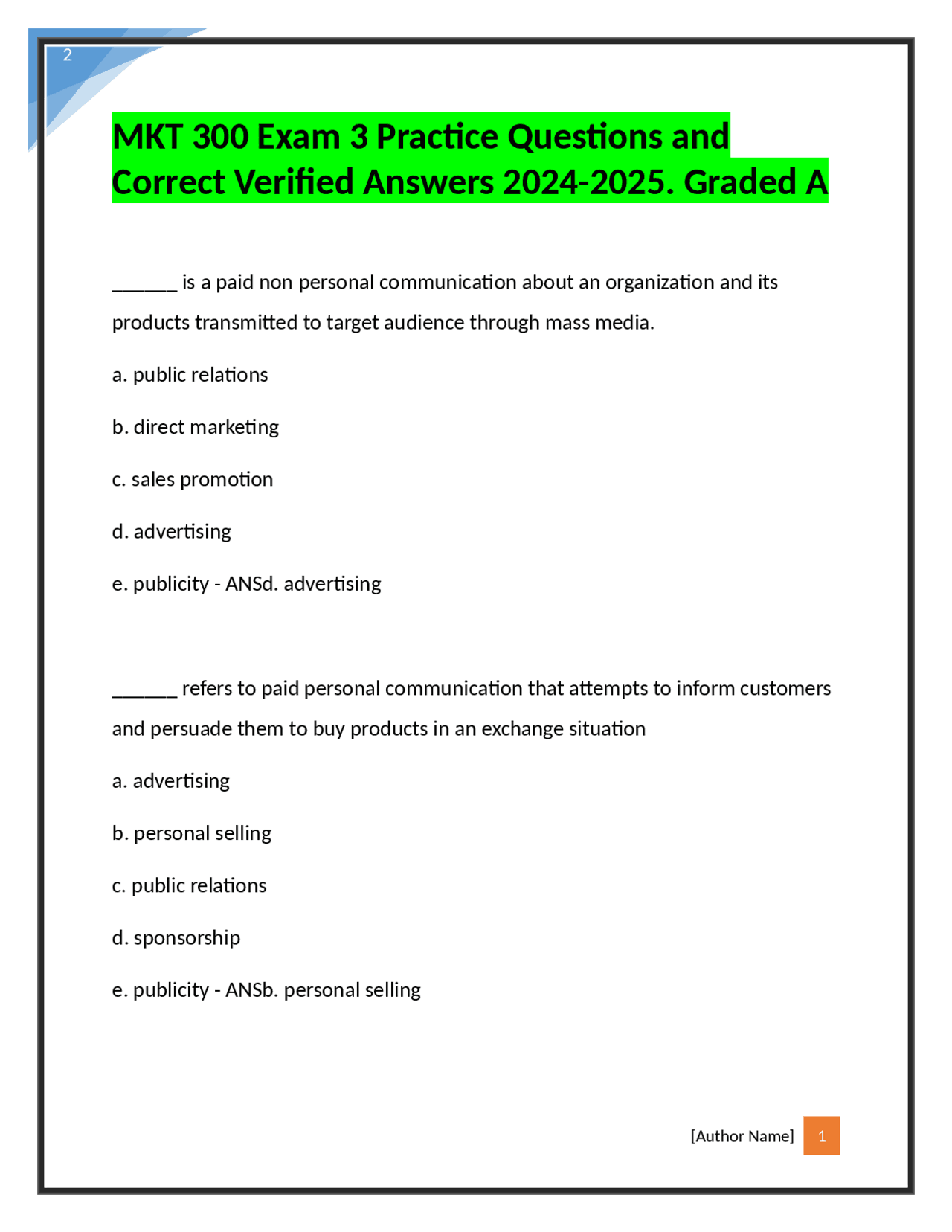 2

MKT 300 Exam 3 Practice Questions and Correct Verified Answers 2024-2025. Graded A

______ is a paid non personal communication about an organization and its products transmitted to target audience through mass media.

a. public relations

b. direct marketing

c. sales promotion

d. advertising

e. publicity - ANSd. advertising

______ refers to paid personal communication that attempts to inform customers and persuade them to buy products in an exchange situation

a. advertising

b. personal selling

c. public relations

d. sponsorship

e. publicity - ANSb. personal selling

[Author Name] 1